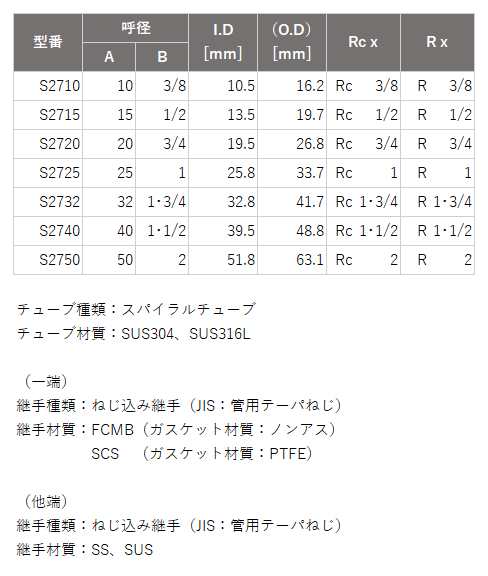 | 型番 | 呼径 A | 呼径 B | I.D [mm] | (O.D) [mm] | Rc x | R x |
|---|---|---|---|---|---|---|
| S2710 | 10 | 3/8 | 10.5 | 16.2 | Rc 3/8 | R 3/8 |
| S2715 | 15 | 1/2 | 13.5 | 19.7 | Rc 1/2 | R 1/2 |
| S2720 | 20 | 3/4 | 19.5 | 26.8 | Rc 3/4 | R 3/4 |
| S2725 | 25 | 1 | 25.8 | 33.7 | Rc 1 | R 1 |
| S2732 | 32 | 1・3/4 | 32.8 | 41.7 | Rc 1・3/4 | R 1・3/4 |
| S2740 | 40 | 1・1/2 | 39.5 | 48.8 | Rc 1・1/2 | R 1・1/2 |
| S2750 | 50 | 2 | 51.8 | 63.1 | Rc 2 | R 2 |

チューブ種類：スパイラルチューブ
チューブ材質：SUS304、SUS316L

（一端）
継手種類：ねじ込み継手（JIS：管用テーパねじ）
継手材質：FCMB（ガスケット材質：ノンアス）
SCS （ガスケット材質：PTFE）

（他端）
継手種類：ねじ込み継手（JIS：管用テーパねじ）
継手材質：SS、SUS